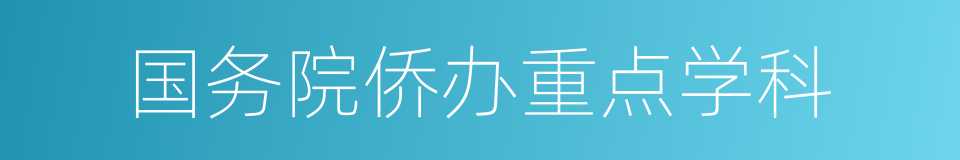 国务院侨办重点学科